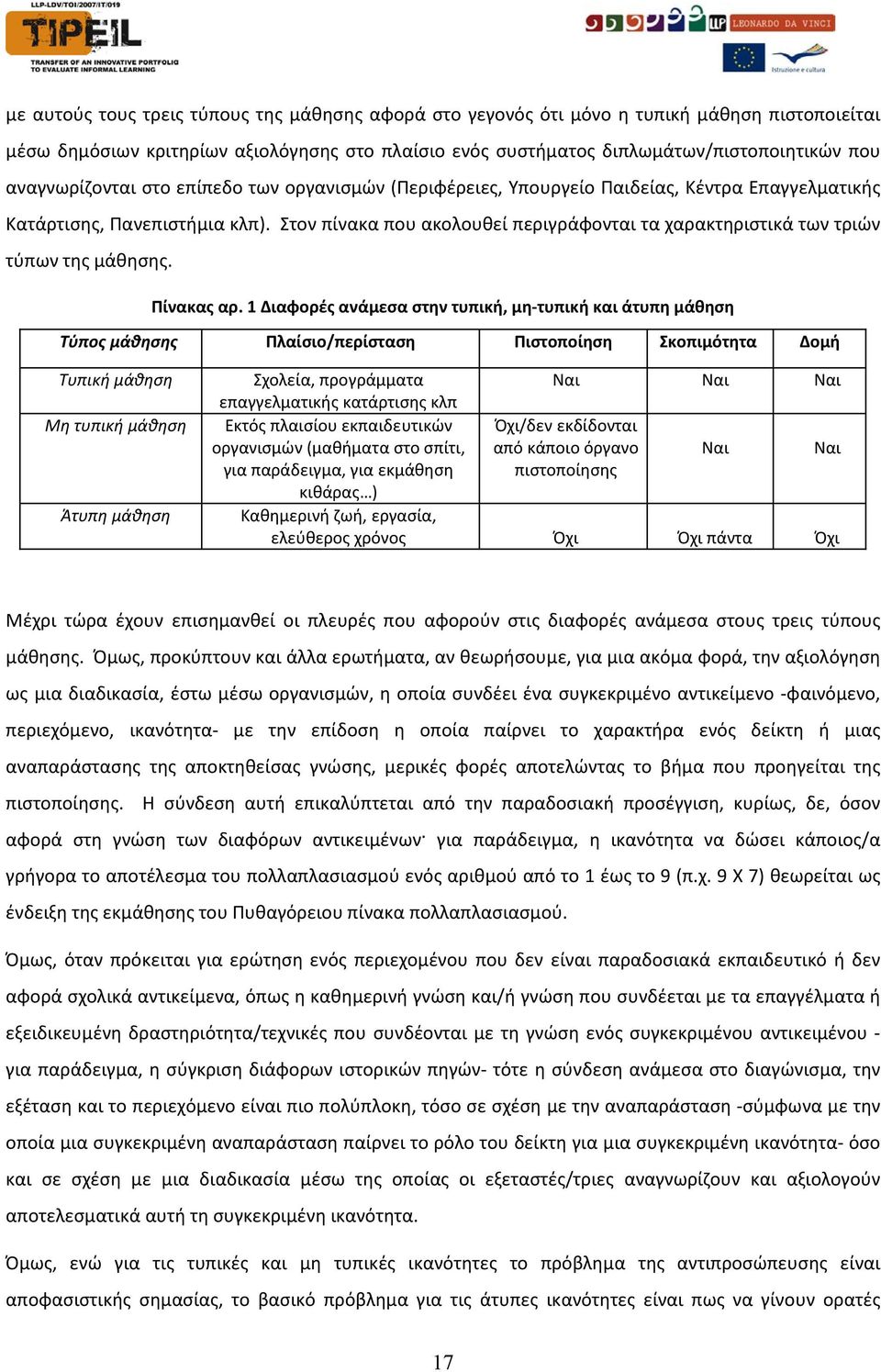 LLP-LDV/TOI/2007/IT/019
TIPEIL
TRANSFER OF AN INNOVATIVE PORTFOLIO TO EVALUATE INFORMAL LEARNING

LLP LEONARDO DA VINCI

Istruzione e cultura

με αυτούς τους τρεις τύπους της μάθησης αφορά στο γεγονός ότι μόνο η τυπική μάθηση πιστοποιείται μέσω δημόσιων κριτηρίων αξιολόγησης στο πλαίσιο ενός συστήματος διπλωμάτων/πιστοποιητικών που αναγνωρίζονται στο επίπεδο των οργανισμών (Περιφέρειες, Υπουργείο Παιδείας, Κέντρα Επαγγελματικής Κατάρτισης, Πανεπιστήμια κλπ). Στον πίνακα που ακολουθεί περιγράφονται τα χαρακτηριστικά των τριών τύπων της μάθησης.

Πίνακας αρ. 1 Διαφορές ανάμεσα στην τυπική, μη-τυπική και άτυπη μάθηση

| Τύπος μάθησης | Πλαίσιο/περίσταση | Πιστοποίηση | Σκοπιμότητα | Δομή |
|---|---|---|---|---|
| Τυπική μάθηση | Σχολεία, προγράμματα επαγγελματικής κατάρτισης κλπ | Ναι | Ναι | Ναι |
| Μη τυπική μάθηση | Εκτός πλαισίου εκπαιδευτικών οργανισμών (μαθήματα στο σπίτι, για παράδειγμα, για εκμάθηση κιθάρας…) | Όχι/δεν εκδίδονται από κάποιο όργανο πιστοποίησης | Ναι | Ναι |
| Άτυπη μάθηση | Καθημερινή ζωή, εργασία, ελεύθερος χρόνος | Όχι | Όχι πάντα | Όχι |

Μέχρι τώρα έχουν επισημανθεί οι πλευρές που αφορούν στις διαφορές ανάμεσα στους τρεις τύπους μάθησης. Όμως, προκύπτουν και άλλα ερωτήματα, αν θεωρήσουμε, για μια ακόμα φορά, την αξιολόγηση ως μια διαδικασία, έστω μέσω οργανισμών, η οποία συνδέει ένα συγκεκριμένο αντικείμενο -φαινόμενο, περιεχόμενο, ικανότητα- με την επίδοση η οποία παίρνει το χαρακτήρα ενός δείκτη ή μιας αναπαράστασης της αποκτηθείσας γνώσης, μερικές φορές αποτελώντας το βήμα που προηγείται της πιστοποίησης. Η σύνδεση αυτή επικαλύπτεται από την παραδοσιακή προσέγγιση, κυρίως, δε, όσον αφορά στη γνώση των διαφόρων αντικειμένων· για παράδειγμα, η ικανότητα να δώσει κάποιος/α γρήγορα το αποτέλεσμα του πολλαπλασιασμού ενός αριθμού από το 1 έως το 9 (π.χ. 9 Χ 7) θεωρείται ως ένδειξη της εκμάθησης του Πυθαγόρειου πίνακα πολλαπλασιασμού.

Όμως, όταν πρόκειται για ερώτηση ενός περιεχομένου που δεν είναι παραδοσιακά εκπαιδευτικό ή δεν αφορά σχολικά αντικείμενα, όπως η καθημερινή γνώση και/ή γνώση που συνδέεται με τα επαγγέλματα ή εξειδικευμένη δραστηριότητα/τεχνικές που συνδέονται με τη γνώση ενός συγκεκριμένου αντικειμένου - για παράδειγμα, η σύγκριση διάφορων ιστορικών πηγών- τότε η σύνδεση ανάμεσα στο διαγώνισμα, την εξέταση και το περιεχόμενο είναι πιο πολύπλοκη, τόσο σε σχέση με την αναπαράσταση -σύμφωνα με την οποία μια συγκεκριμένη αναπαράσταση παίρνει το ρόλο του δείκτη για μια συγκεκριμένη ικανότητα- όσο και σε σχέση με μια διαδικασία μέσω της οποίας οι εξεταστές/τριες αναγνωρίζουν και αξιολογούν αποτελεσματικά αυτή τη συγκεκριμένη ικανότητα.

Όμως, ενώ για τις τυπικές και μη τυπικές ικανότητες το πρόβλημα της αντιπροσώπευσης είναι αποφασιστικής σημασίας, το βασικό πρόβλημα για τις άτυπες ικανότητες είναι πως να γίνουν ορατές

17